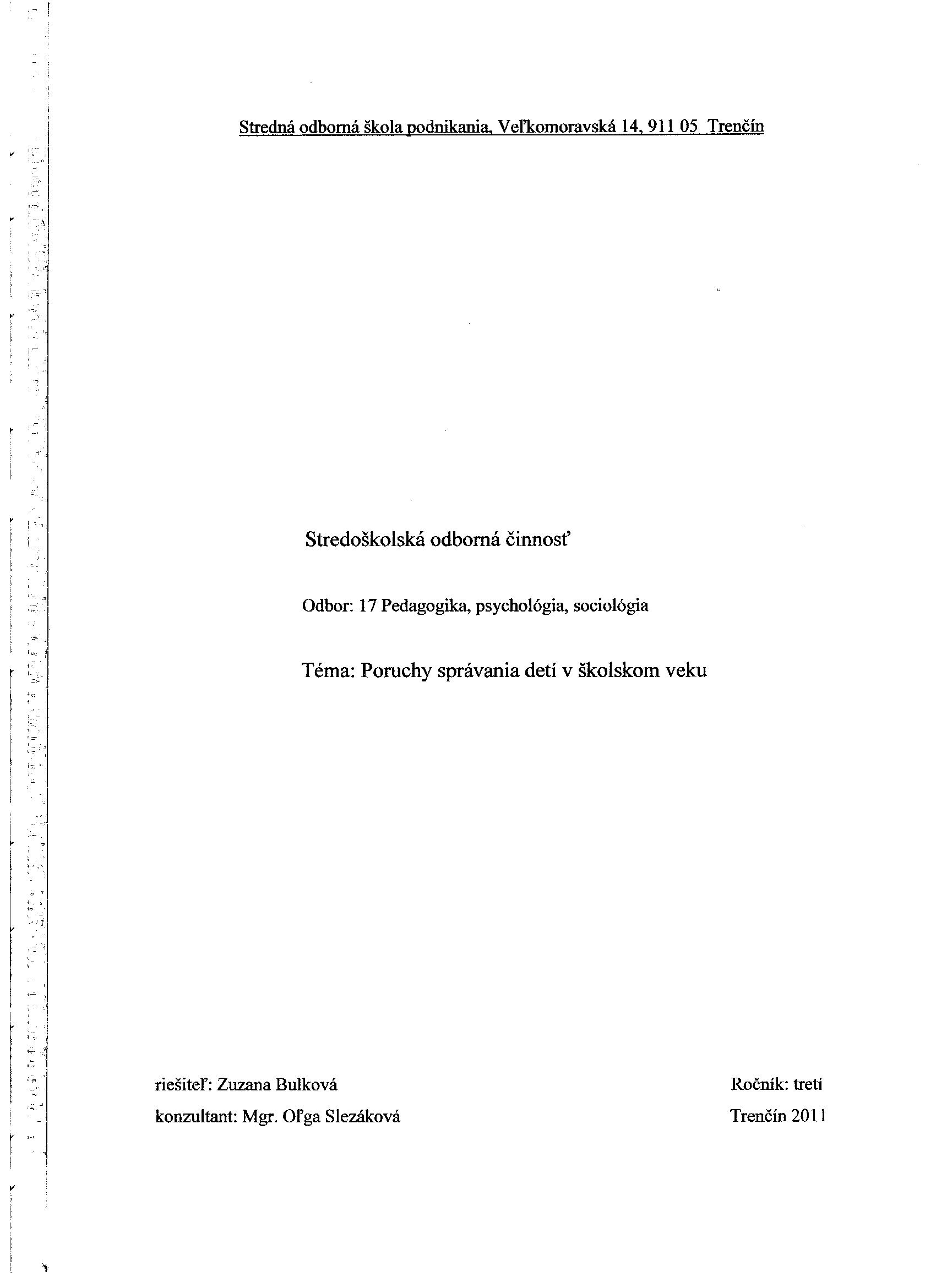 Stredná odborná škola podnikania, Veľkomoravská 14, 911 05 Trenčín

Stredoškolská odborná činnosť

Odbor: 17 Pedagogika, psychológia, sociológia

Téma: Poruchy správania detí v školskom veku

riešiteľ: Zuzana Bulková

konzultant: Mgr. Oľga Slezáková

Ročník: tretí

Trenčín 2011